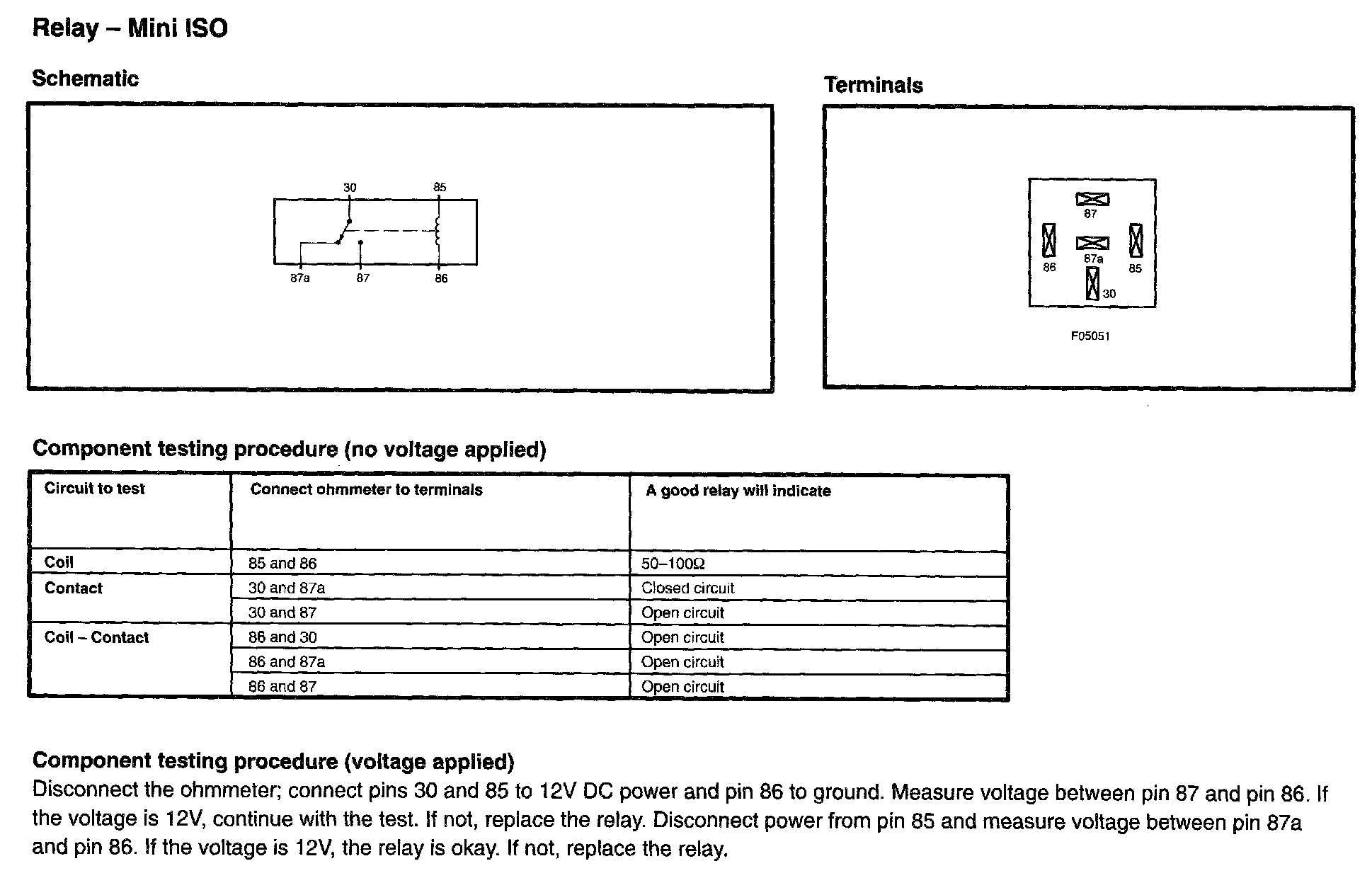 Relay – Mini ISO

Schematic

30
85
87a
87
86

Terminals

87
86
87a
85
30

F05051

Component testing procedure (no voltage applied)

| Circuit to test | Connect ohmmeter to terminals | A good relay will indicate |
|---|---|---|
| Coil | 85 and 86 | 50–100Ω |
| Contact | 30 and 87a | Closed circuit |
| | 30 and 87 | Open circuit |
| Coil – Contact | 86 and 30 | Open circuit |
| | 86 and 87a | Open circuit |
| | 86 and 87 | Open circuit |

Component testing procedure (voltage applied)
Disconnect the ohmmeter; connect pins 30 and 85 to 12V DC power and pin 86 to ground. Measure voltage between pin 87 and pin 86. If the voltage is 12V, continue with the test. If not, replace the relay. Disconnect power from pin 85 and measure voltage between pin 87a and pin 86. If the voltage is 12V, the relay is okay. If not, replace the relay.